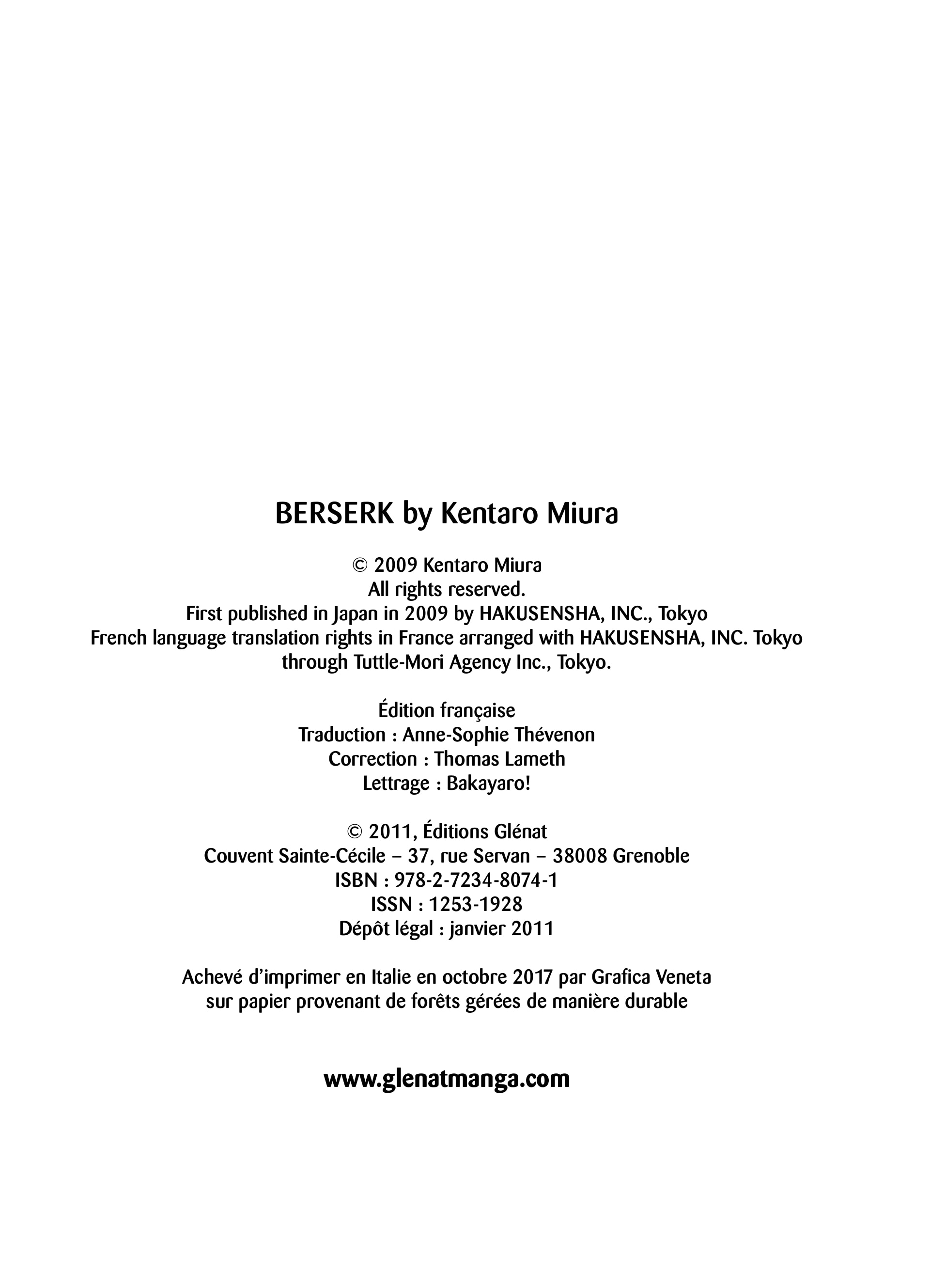 BERSERK by Kentaro Miura

© 2009 Kentaro Miura
All rights reserved.
First published in Japan in 2009 by HAKUSENSHA, INC., Tokyo
French language translation rights in France arranged with HAKUSENSHA, INC. Tokyo
through Tuttle-Mori Agency Inc., Tokyo.

Édition française
Traduction : Anne-Sophie Thévenon
Correction : Thomas Lameth
Lettrage : Bakayaro!

© 2011, Éditions Glénat
Couvent Sainte-Cécile – 37, rue Servan – 38008 Grenoble
ISBN : 978-2-7234-8074-1
ISSN : 1253-1928
Dépôt légal : janvier 2011

Achevé d'imprimer en Italie en octobre 2017 par Grafica Veneta
sur papier provenant de forêts gérées de manière durable

www.glenatmanga.com